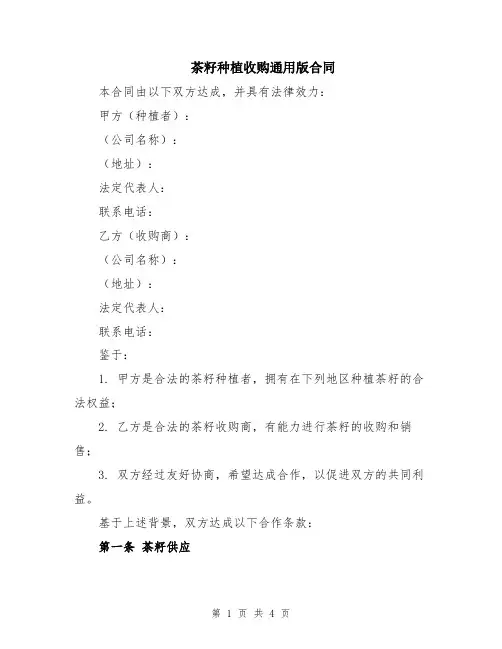 茶籽种植收购通用版合同

本合同由以下双方达成，并具有法律效力：

甲方（种植者）：

（公司名称）：

（地址）：

法定代表人：

联系电话：

乙方（收购商）：

（公司名称）：

（地址）：

法定代表人：

联系电话：

鉴于：

1. 甲方是合法的茶籽种植者，拥有在下列地区种植茶籽的合法权益；

2. 乙方是合法的茶籽收购商，有能力进行茶籽的收购和销售；

3. 双方经过友好协商，希望达成合作，以促进双方的共同利益。

基于上述背景，双方达成以下合作条款：

第一条 茶籽供应

第 1 页 共 4 页